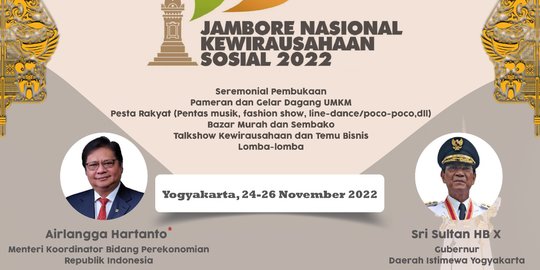 JAMBORE NASIONAL KEWIRAUSAHAAN SOSIAL 2022

Seremonial Pembukaan
Pameran dan Gelar Dagang UMKM
Pesta Rakyat (Pentas musik, fashion show, line-dance/poco-poco,dll)
Bazar Murah dan Sembako
Talkshow Kewirausahaan dan Temu Bisnis
Lomba-lomba

Yogyakarta, 24-26 November 2022

Airlangga Hartanto*
Menteri Koordinator Bidang Perekonomian
Republik Indonesia

Sri Sultan HB X
Gubernur
Daerah Istimewa Yogyakarta